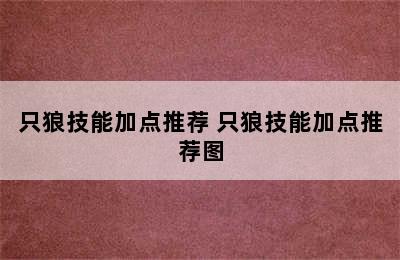 只狼技能加点推荐 只狼技能加点推荐图